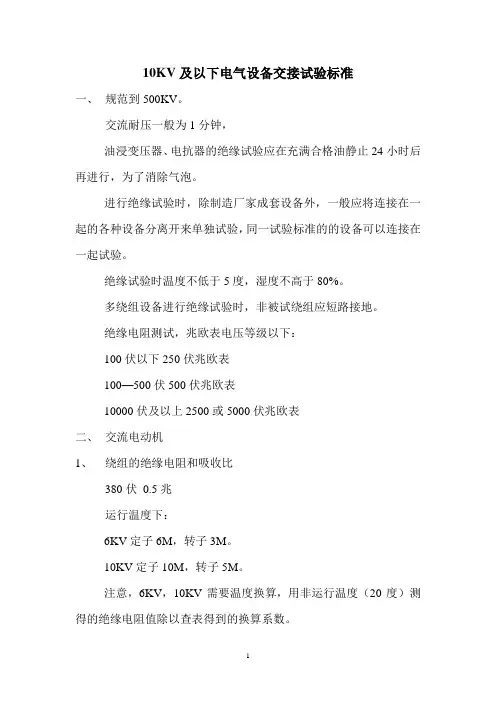 10KV 及以下电气设备交接试验标准

一、 规范到 500KV。

交流耐压一般为 1 分钟，

油浸变压器、电抗器的绝缘试验应在充满合格油静止 24 小时后再进行，为了消除气泡。

进行绝缘试验时，除制造厂家成套设备外，一般应将连接在一起的各种设备分离开来单独试验，同一试验标准的的设备可以连接在一起试验。

绝缘试验时温度不低于 5 度，湿度不高于 80%。

多绕组设备进行绝缘试验时，非被试绕组应短路接地。

绝缘电阻测试，兆欧表电压等级以下：

100 伏以下 250 伏兆欧表

100—500 伏 500 伏兆欧表

10000 伏及以上 2500 或 5000 伏兆欧表

二、 交流电动机

1、 绕组的绝缘电阻和吸收比

380 伏 0.5 兆

运行温度下：

6KV 定子 6M，转子 3M。

10KV 定子 10M，转子 5M。

注意，6KV，10KV 需要温度换算，用非运行温度（20 度）测得的绝缘电阻值除以查表得到的换算系数。

1